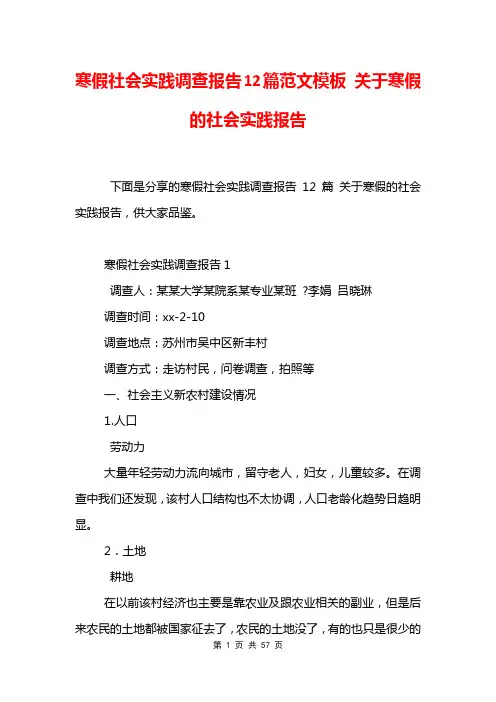 寒假社会实践调查报告12篇范文模板 关于寒假的社会实践报告

下面是分享的寒假社会实践调查报告 12 篇 关于寒假的社会实践报告，供大家品鉴。

寒假社会实践调查报告 1

调查人：某某大学某院系某专业某班 ?李娟 吕晓琳

调查时间：xx-2-10

调查地点：苏州市吴中区新丰村

调查方式：走访村民，问卷调查，拍照等

一、社会主义新农村建设情况

1.人口

劳动力

大量年轻劳动力流向城市，留守老人，妇女，儿童较多。在调查中我们还发现，该村人口结构也不太协调，人口老龄化趋势日趋明显。

2．土地

耕地

在以前该村经济也主要是靠农业及跟农业相关的副业，但是后来农民的土地都被国家征去了，农民的土地没了，有的也只是很少的

第 1 页 共 57 页